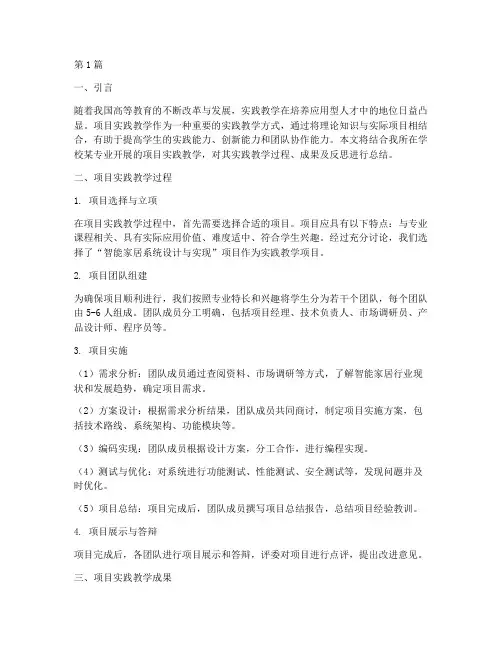 第1篇

一、引言

随着我国高等教育的不断改革与发展，实践教学在培养应用型人才中的地位日益凸显。项目实践教学作为一种重要的实践教学方式，通过将理论知识与实际项目相结合，有助于提高学生的实践能力、创新能力和团队协作能力。本文将结合我所在学校某专业开展的项目实践教学，对其实践教学过程、成果及反思进行总结。

二、项目实践教学过程

1. 项目选择与立项

在项目实践教学过程中，首先需要选择合适的项目。项目应具有以下特点：与专业课程相关、具有实际应用价值、难度适中、符合学生兴趣。经过充分讨论，我们选择了“智能家居系统设计与实现”项目作为实践教学项目。

2. 项目团队组建

为确保项目顺利进行，我们按照专业特长和兴趣将学生分为若干个团队，每个团队由5-6人组成。团队成员分工明确，包括项目经理、技术负责人、市场调研员、产品设计师、程序员等。

3. 项目实施

（1）需求分析：团队成员通过查阅资料、市场调研等方式，了解智能家居行业现状和发展趋势，确定项目需求。

（2）方案设计：根据需求分析结果，团队成员共同商讨，制定项目实施方案，包括技术路线、系统架构、功能模块等。

（3）编码实现：团队成员根据设计方案，分工合作，进行编程实现。

（4）测试与优化：对系统进行功能测试、性能测试、安全测试等，发现问题并及时优化。

（5）项目总结：项目完成后，团队成员撰写项目总结报告，总结项目经验教训。

4. 项目展示与答辩

项目完成后，各团队进行项目展示和答辩，评委对项目进行点评，提出改进意见。

三、项目实践教学成果